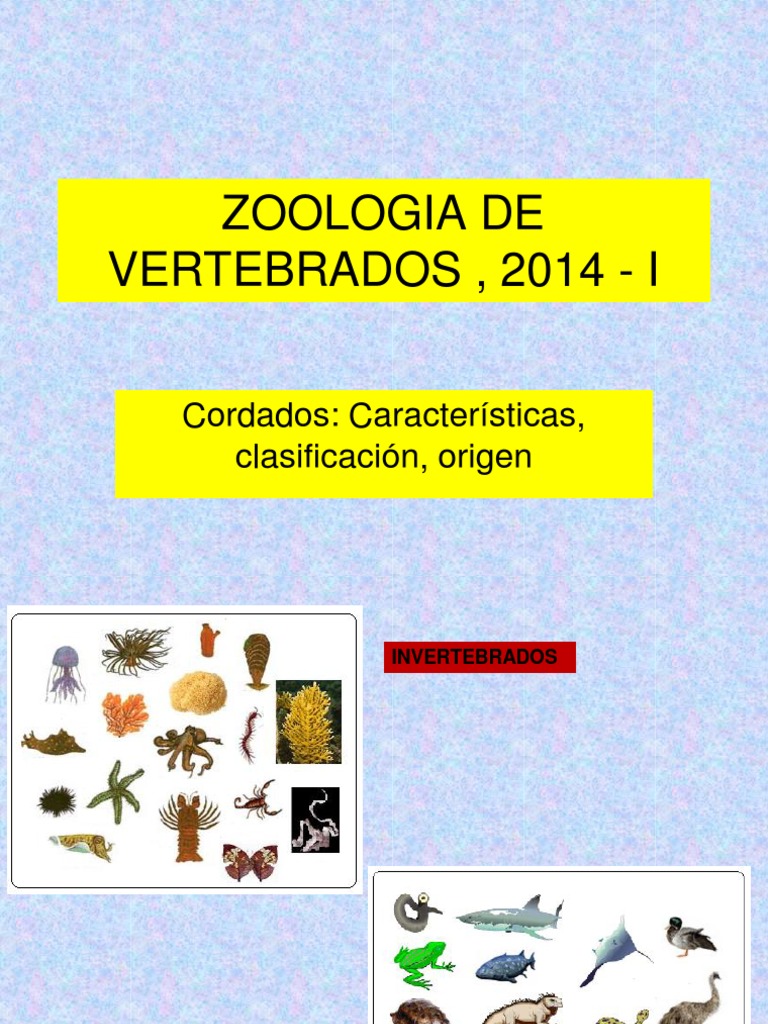 ZOOLOGIA DE VERTEBRADOS , 2014 - I

Cordados: Características, clasificación, origen

INVERTEBRADOS